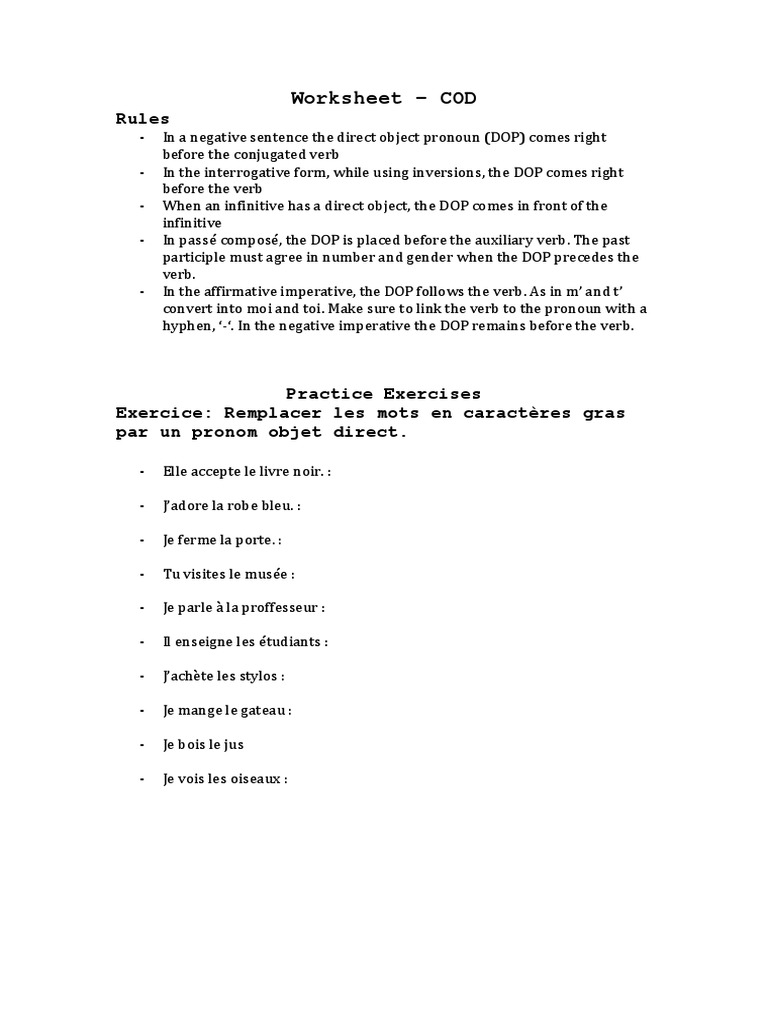 Worksheet – COD

Rules

- In a negative sentence the direct object pronoun (DOP) comes right before the conjugated verb
- In the interrogative form, while using inversions, the DOP comes right before the verb
- When an infinitive has a direct object, the DOP comes in front of the infinitive
- In passé composé, the DOP is placed before the auxiliary verb. The past participle must agree in number and gender when the DOP precedes the verb.
- In the affirmative imperative, the DOP follows the verb. As in m' and t' convert into moi and toi. Make sure to link the verb to the pronoun with a hyphen, '-'. In the negative imperative the DOP remains before the verb.

Practice Exercises

Exercice: Remplacer les mots en caractères gras par un pronom objet direct.

- Elle accepte le livre noir. :
- J'adore la robe bleu. :
- Je ferme la porte. :
- Tu visites le musée :
- Je parle à la proffesseur :
- Il enseigne les étudiants :
- J'achète les stylos :
- Je mange le gateau :
- Je bois le jus
- Je vois les oiseaux :